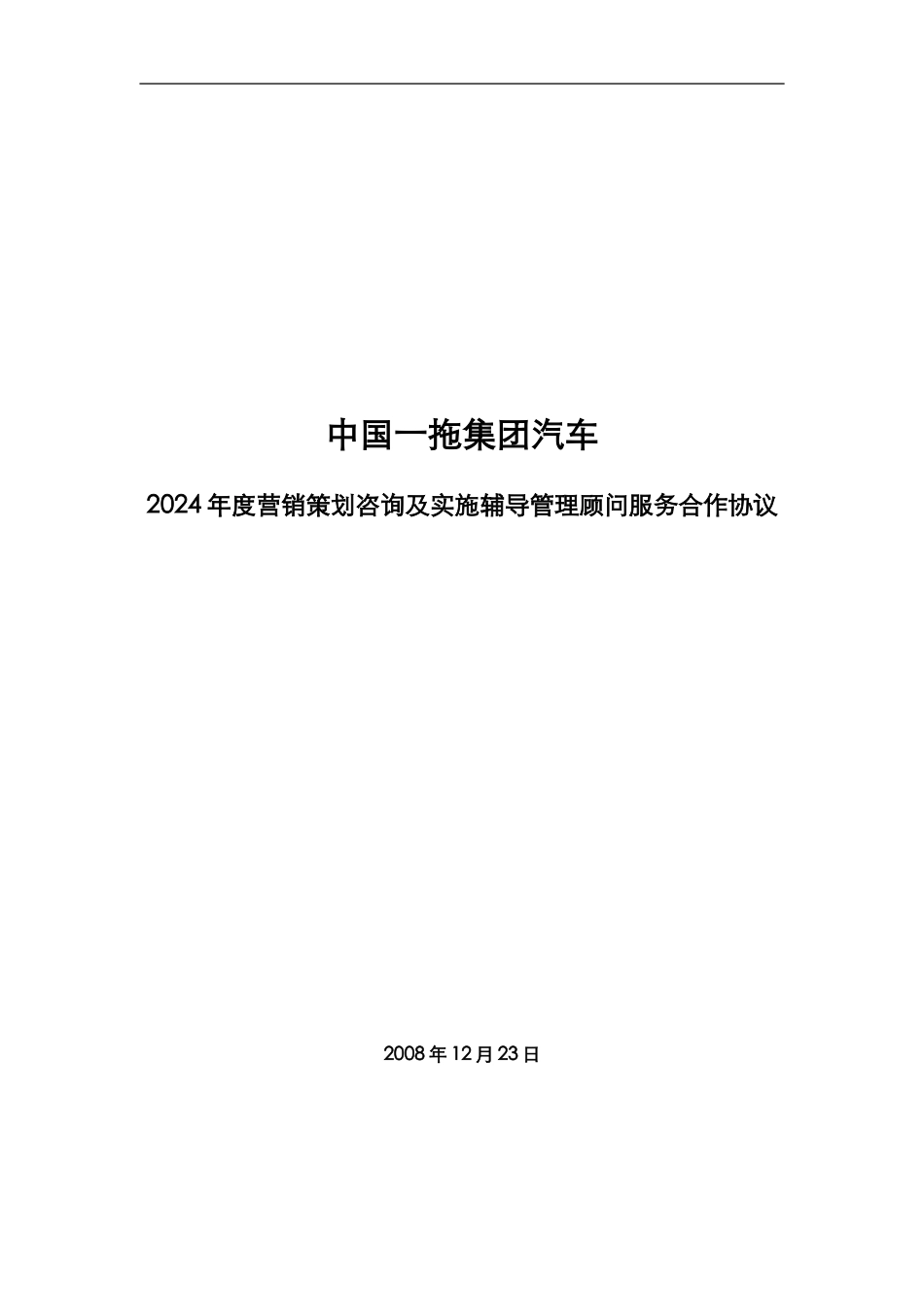 中国一拖集团汽车

2024年度营销策划咨询及实施辅导管理顾问服务合作协议

2008年12月23日